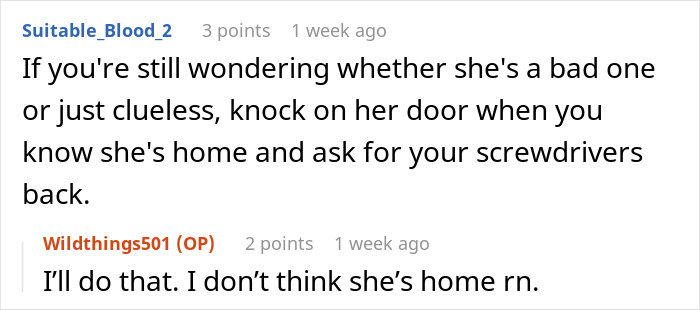 Suitable_Blood_2 3 points 1 week ago
If you're still wondering whether she's a bad one or just clueless, knock on her door when you know she's home and ask for your screwdrivers back.

Wildthings501 (OP) 2 points 1 week ago
I’ll do that. I don’t think she’s home rn.